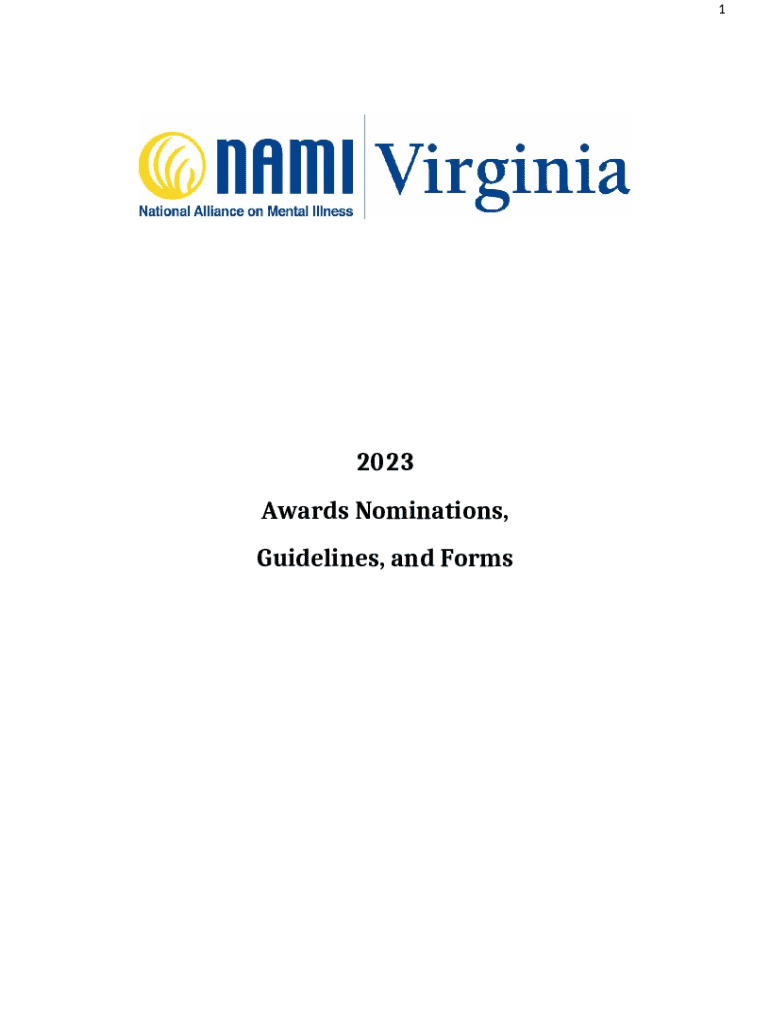 1

NAMI Virginia
National Alliance on Mental Illness

2023

Awards Nominations,

Guidelines, and Forms